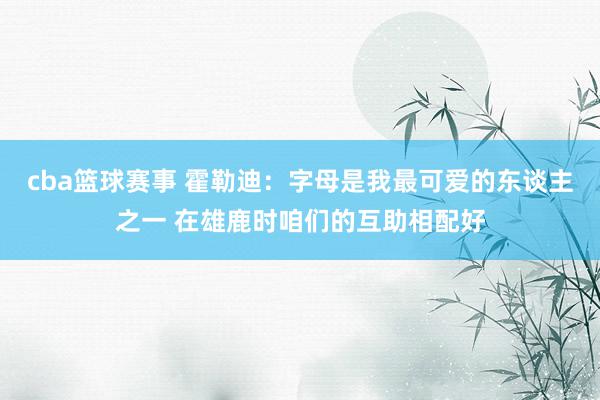 cba篮球赛事 霍勒迪：字母是我最可爱的东谈主之一 在雄鹿时咱们的互助相配好